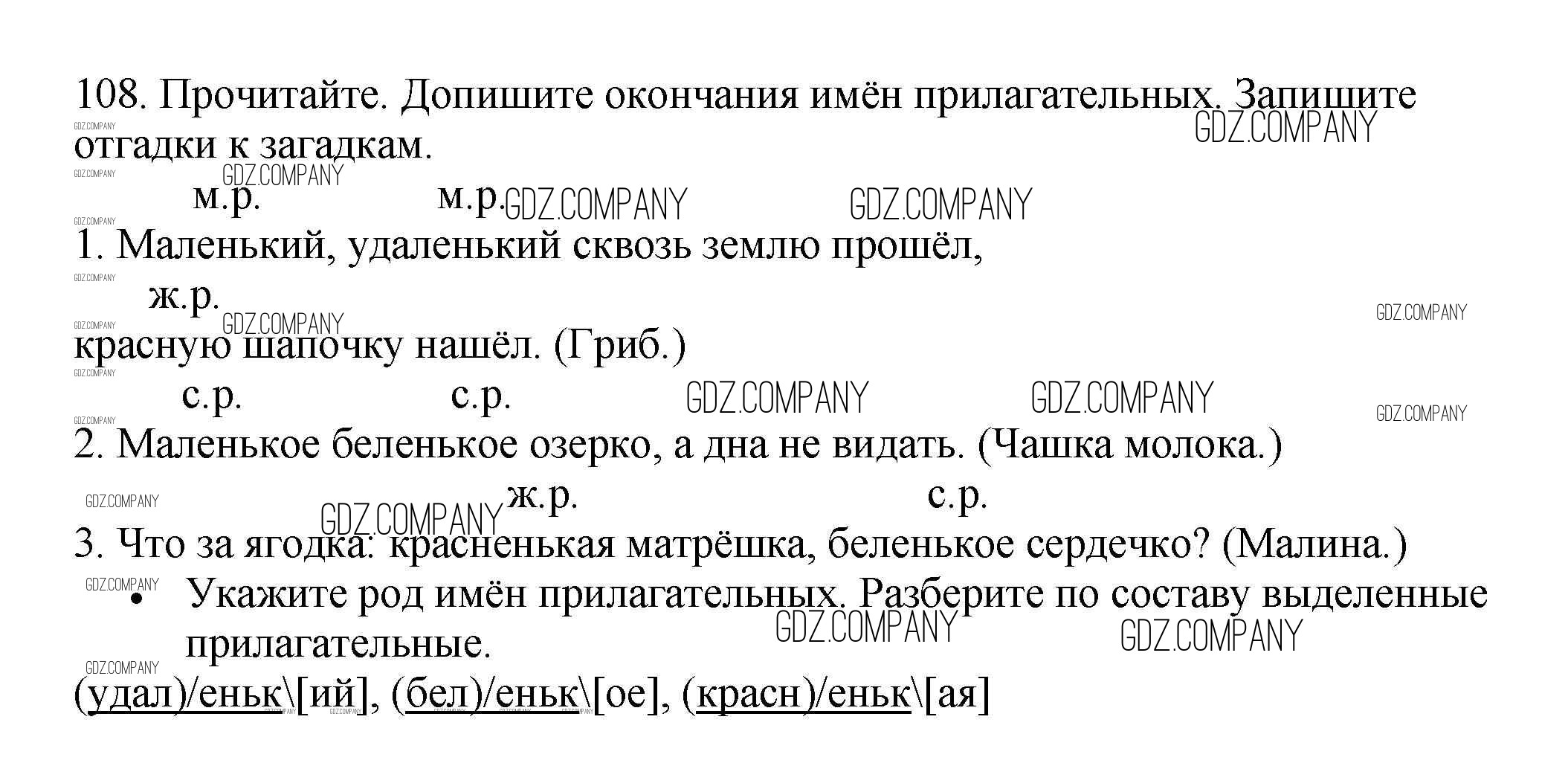 108. Прочитайте. Допишите окончания имён прилагательных. Запишите отгадки к загадкам.

м.р. м.р.

1. Маленький, удаленький сквозь землю прошёл,

ж.р.

красную шапочку нашёл. (Гриб.)

с.р. с.р.

2. Маленькое беленькое озерко, а дна не видать. (Чашка молока.)

ж.р. с.р.

3. Что за ягодка: красненькая матрёшка, беленькое сердечко? (Малина.)

• Укажите род имён прилагательных. Разберите по составу выделенные прилагательные.

(удал)/еньк\[ий], (бел)/еньк\[ое], (красн)/еньк\[ая]

GDZ.COMPANY